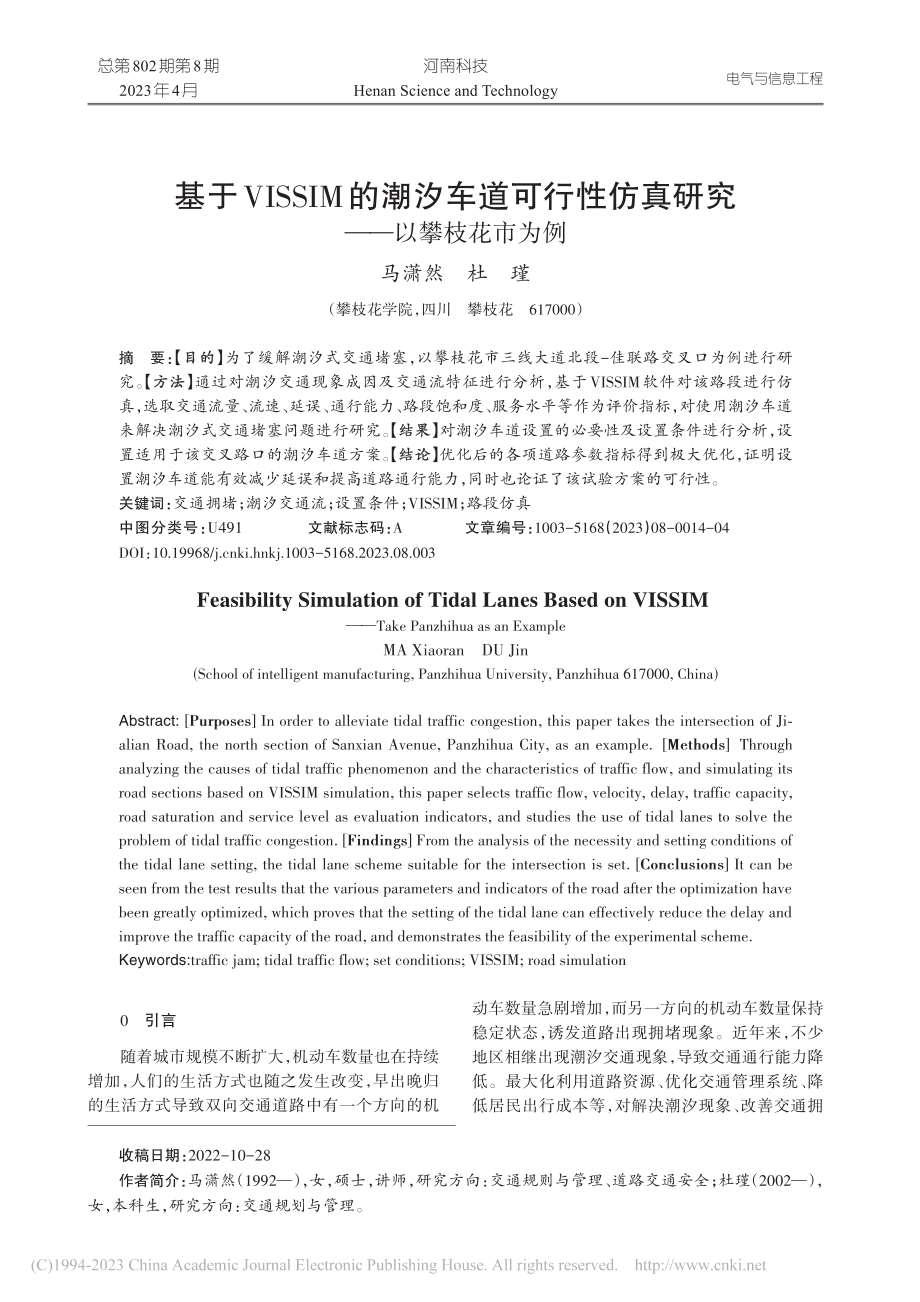 总第802期第8期
2023年4月

河南科技
Henan Science and Technology

电气与信息工程

基于VISSIM的潮汐车道可行性仿真研究
——以攀枝花市为例

马潇然　杜　瑾

（攀枝花学院，四川　攀枝花　617000）

摘　要：【目的】为了缓解潮汐式交通堵塞，以攀枝花市三线大道北段-佳联路交叉口为例进行研究。【方法】通过对潮汐交通现象成因及交通流特征进行分析，基于VISSIM软件对该路段进行仿真，选取交通流量、流速、延误、通行能力、路段饱和度、服务水平等作为评价指标，对使用潮汐车道来解决潮汐式交通堵塞问题进行研究。【结果】对潮汐车道设置的必要性及设置条件进行分析，设置适用于该交叉路口的潮汐车道方案。【结论】优化后的各项道路参数指标得到极大优化，证明设置潮汐车道能有效减少延误和提高道路通行能力，同时也论证了该试验方案的可行性。
关键词：交通拥堵；潮汐交通流；设置条件；VISSIM；路段仿真
中图分类号：U491　　文献标志码：A　　文章编号：1003-5168（2023）08-0014-04
DOI：10.19968/j.cnki.hnkj.1003-5168.2023.08.003

Feasibility Simulation of Tidal Lanes Based on VISSIM
——Take Panzhihua as an Example
MA Xiaoran　DU Jin
(School of intelligent manufacturing, Panzhihua University, Panzhihua 617000, China)

Abstract: [Purposes] In order to alleviate tidal traffic congestion, this paper takes the intersection of Jialian Road, the north section of Sanxian Avenue, Panzhihua City, as an example. [Methods] Through analyzing the causes of tidal traffic phenomenon and the characteristics of traffic flow, and simulating its road sections based on VISSIM simulation, this paper selects traffic flow, velocity, delay, traffic capacity, road saturation and service level as evaluation indicators, and studies the use of tidal lanes to solve the problem of tidal traffic congestion. [Findings] From the analysis of the necessity and setting conditions of the tidal lane setting, the tidal lane scheme suitable for the intersection is set. [Conclusions] It can be seen from the test results that the various parameters and indicators of the road after the optimization have been greatly optimized, which proves that the setting of the tidal lane can effectively reduce the delay and improve the traffic capacity of the road, and demonstrates the feasibility of the experimental scheme.
Keywords:traffic jam; tidal traffic flow; set conditions; VISSIM; road simulation

0　引言

随着城市规模不断扩大，机动车数量也在持续增加，人们的生活方式也随之发生改变，早出晚归的生活方式导致双向交通道路中有一个方向的机动车数量急剧增加，而另一方向的机动车数量保持稳定状态，诱发道路出现拥堵现象。近年来，不少地区相继出现潮汐交通现象，导致交通通行能力降低。最大化利用道路资源、优化交通管理系统、降低居民出行成本等，对解决潮汐现象、改善交通拥

收稿日期：2022-10-28
作者简介：马潇然（1992—），女，硕士，讲师，研究方向：交通规则与管理、道路交通安全；杜瑾（2002—），女，本科生，研究方向：交通规划与管理。

(C)1994-2023 China Academic Journal Electronic Publishing House. All rights reserved.　http://www.cnki.net